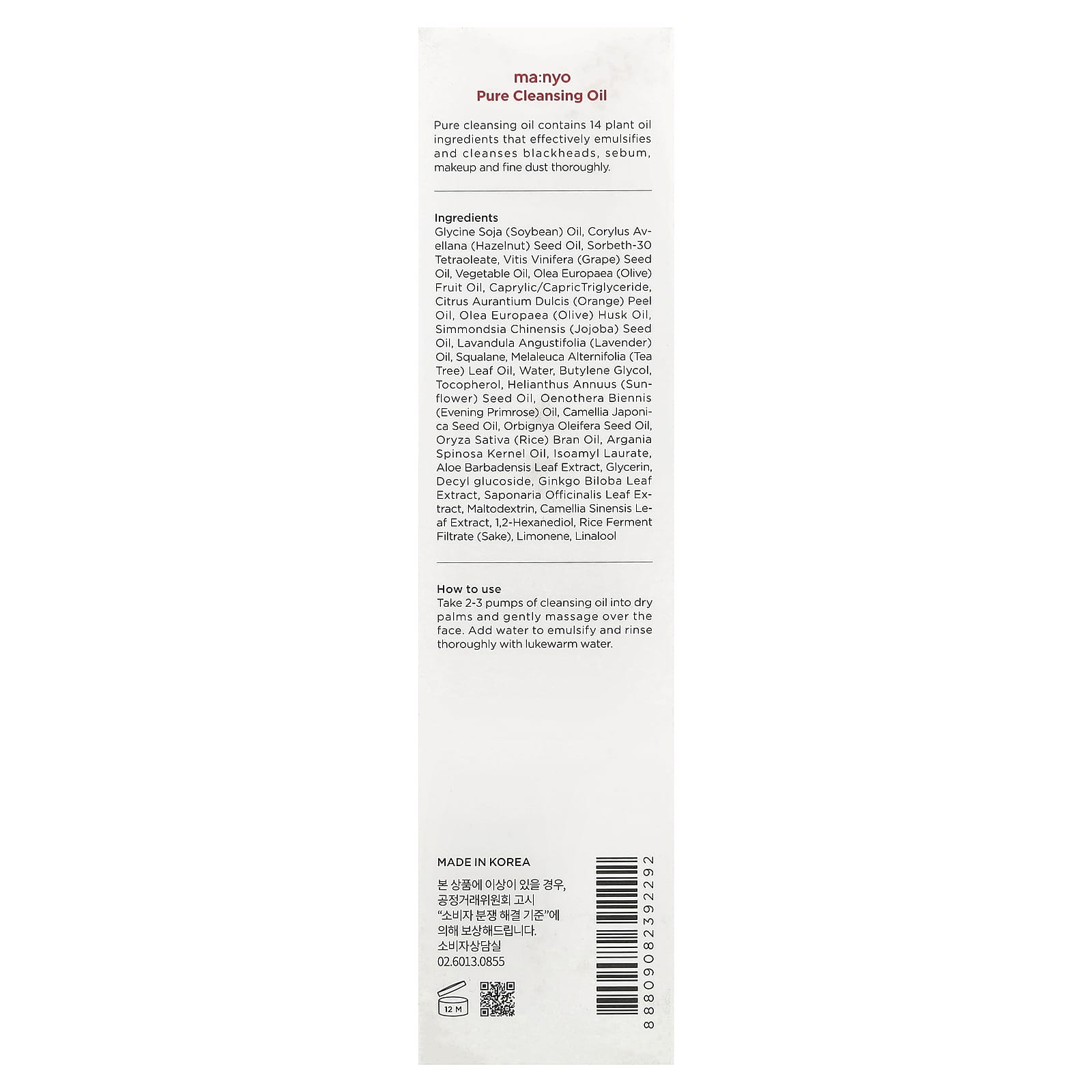 ma:nyo
Pure Cleansing Oil

Pure cleansing oil contains 14 plant oil ingredients that effectively emulsifies and cleanses blackheads, sebum, makeup and fine dust thoroughly.

Ingredients
Glycine Soja (Soybean) Oil, Corylus Avellana (Hazelnut) Seed Oil, Sorbeth-30 Tetraoleate, Vitis Vinifera (Grape) Seed Oil, Vegetable Oil, Olea Europaea (Olive) Fruit Oil, Caprylic/CapricTriglyceride, Citrus Aurantium Dulcis (Orange) Peel Oil, Olea Europaea (Olive) Husk Oil, Simmondsia Chinensis (Jojoba) Seed Oil, Lavandula Angustifolia (Lavender) Oil, Squalane, Melaleuca Alternifolia (Tea Tree) Leaf Oil, Water, Butylene Glycol, Tocopherol, Helianthus Annuus (Sunflower) Seed Oil, Oenothera Biennis (Evening Primrose) Oil, Camellia Japonica Seed Oil, Orbignya Oleifera Seed Oil, Oryza Sativa (Rice) Bran Oil, Argania Spinosa Kernel Oil, Isoamyl Laurate, Aloe Barbadensis Leaf Extract, Glycerin, Decyl glucoside, Ginkgo Biloba Leaf Extract, Saponaria Officinalis Leaf Extract, Maltodextrin, Camellia Sinensis Leaf Extract, 1,2-Hexanediol, Rice Ferment Filtrate (Sake), Limonene, Linalool

How to use
Take 2-3 pumps of cleansing oil into dry palms and gently massage over the face. Add water to emulsify and rinse thoroughly with lukewarm water.

MADE IN KOREA
본 상품에 이상이 있을 경우,
공정거래위원회 고시
"소비자 분쟁 해결 기준"에
의해 보상해드립니다.
소비자상담실
02.6013.0855

12 M

8809082392292